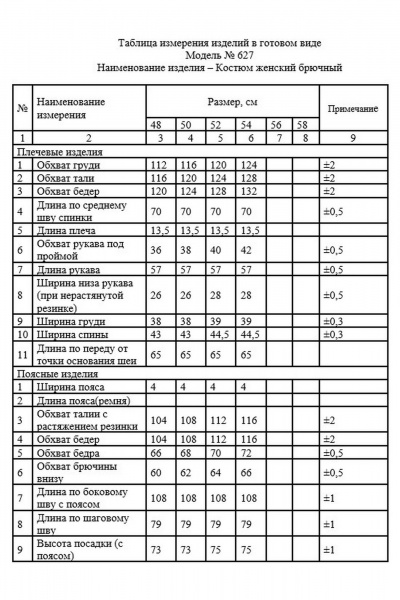 Таблица измерения изделий в готовом виде
Модель № 627
Наименование изделия – Костюм женский брючный

| № | Наименование измерения | Размер, см | | | | | | Примечание |
|---|---|---|---|---|---|---|---|---|
| | | 48 | 50 | 52 | 54 | 56 | 58 | |
| 1 | 2 | 3 | 4 | 5 | 6 | 7 | 8 | 9 |
| Плечевые изделия | | | | | | | | |
| 1 | Обхват груди | 112 | 116 | 120 | 124 | | | ±2 |
| 2 | Обхват тали | 116 | 120 | 124 | 128 | | | ±2 |
| 3 | Обхват бедер | 120 | 124 | 128 | 132 | | | ±2 |
| 4 | Длина по среднему шву спинки | 70 | 70 | 70 | 70 | | | ±0,5 |
| 5 | Длина плеча | 13,5 | 13,5 | 13,5 | 13,5 | | | |
| 6 | Обхват рукава под проймой | 36 | 38 | 40 | 42 | | | ±0,5 |
| 7 | Длина рукава | 57 | 57 | 57 | 57 | | | ±0,5 |
| 8 | Ширина низа рукава (при нерастянутой резинке) | 26 | 26 | 28 | 28 | | | ±0,5 |
| 9 | Ширина груди | 38 | 38 | 39 | 39 | | | ±0,3 |
| 10 | Ширина спины | 43 | 43 | 44,5 | 44,5 | | | ±0,3 |
| 11 | Длина по переду от точки основания шеи | 65 | 65 | 65 | 65 | | | |
| Поясные изделия | | | | | | | | |
| 1 | Ширина пояса | 4 | 4 | 4 | 4 | | | |
| 2 | Длина пояса(ремня) | | | | | | | |
| 3 | Обхват талии с растяжением резинки | 104 | 108 | 112 | 116 | | | ±2 |
| 4 | Обхват бедер | 104 | 108 | 112 | 116 | | | ±2 |
| 5 | Обхват бедра | 66 | 68 | 70 | 72 | | | ±0,5 |
| 6 | Обхват брючины внизу | 60 | 62 | 64 | 66 | | | ±0,5 |
| 7 | Длина по боковому шву с поясом | 108 | 108 | 108 | 108 | | | ±1 |
| 8 | Длина по шаговому шву | 79 | 79 | 79 | 79 | | | ±1 |
| 9 | Высота посадки (с поясом) | 73 | 73 | 75 | 75 | | | ±1 |